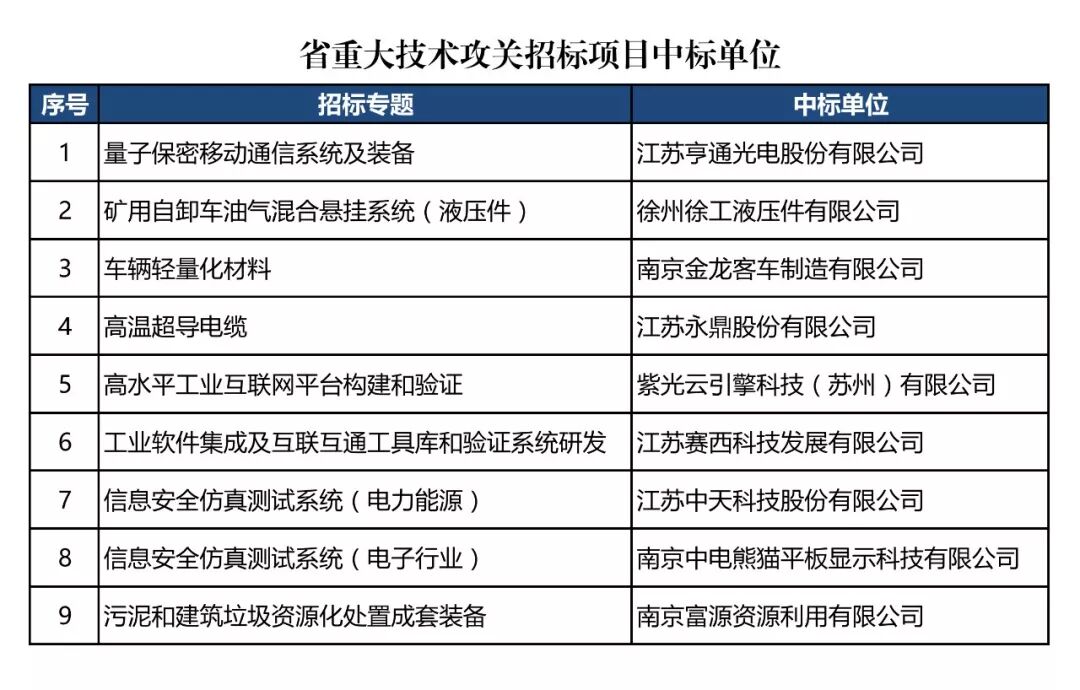 省重大技术攻关招标项目中标单位

| 序号 | 招标专题 | 中标单位 |
|---|---|---|
| 1 | 量子保密移动通信系统及装备 | 江苏亨通光电股份有限公司 |
| 2 | 矿用自卸车油气混合悬挂系统（液压件） | 徐州徐工液压件有限公司 |
| 3 | 车辆轻量化材料 | 南京金龙客车制造有限公司 |
| 4 | 高温超导电缆 | 江苏永鼎股份有限公司 |
| 5 | 高水平工业互联网平台构建和验证 | 紫光云引擎科技（苏州）有限公司 |
| 6 | 工业软件集成及互联互通工具库和验证系统研发 | 江苏赛西科技发展有限公司 |
| 7 | 信息安全仿真测试系统（电力能源） | 江苏中天科技股份有限公司 |
| 8 | 信息安全仿真测试系统（电子行业） | 南京中电熊猫平板显示科技有限公司 |
| 9 | 污泥和建筑垃圾资源化处置成套装备 | 南京富源资源利用有限公司 |